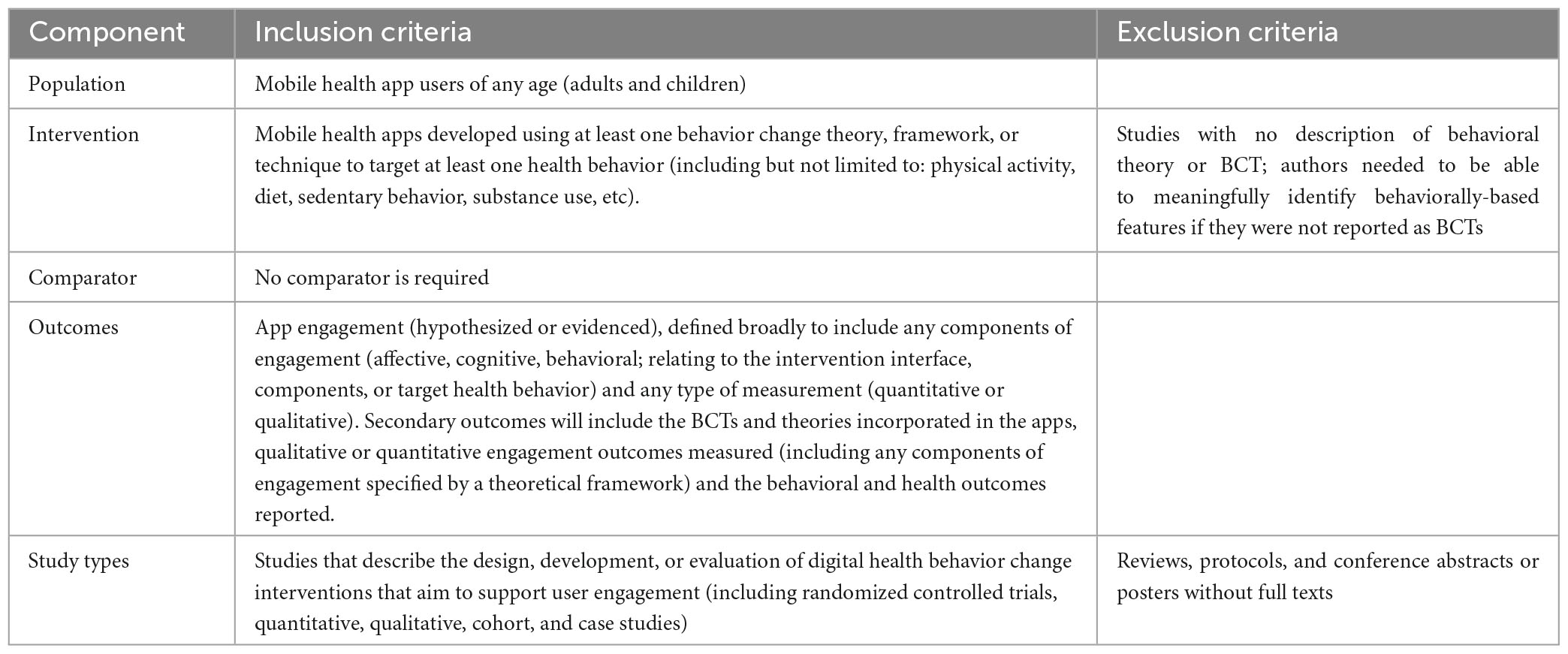 | Component | Inclusion criteria | Exclusion criteria |
|---|---|---|
| Population | Mobile health app users of any age (adults and children) | |
| Intervention | Mobile health apps developed using at least one behavior change theory, framework, or technique to target at least one health behavior (including but not limited to: physical activity, diet, sedentary behavior, substance use, etc). | Studies with no description of behavioral theory or BCT; authors needed to be able to meaningfully identify behaviorally-based features if they were not reported as BCTs |
| Comparator | No comparator is required | |
| Outcomes | App engagement (hypothesized or evidenced), defined broadly to include any components of engagement (affective, cognitive, behavioral; relating to the intervention interface, components, or target health behavior) and any type of measurement (quantitative or qualitative). Secondary outcomes will include the BCTs and theories incorporated in the apps, qualitative or quantitative engagement outcomes measured (including any components of engagement specified by a theoretical framework) and the behavioral and health outcomes reported. | |
| Study types | Studies that describe the design, development, or evaluation of digital health behavior change interventions that aim to support user engagement (including randomized controlled trials, quantitative, qualitative, cohort, and case studies) | Reviews, protocols, and conference abstracts or posters without full texts |